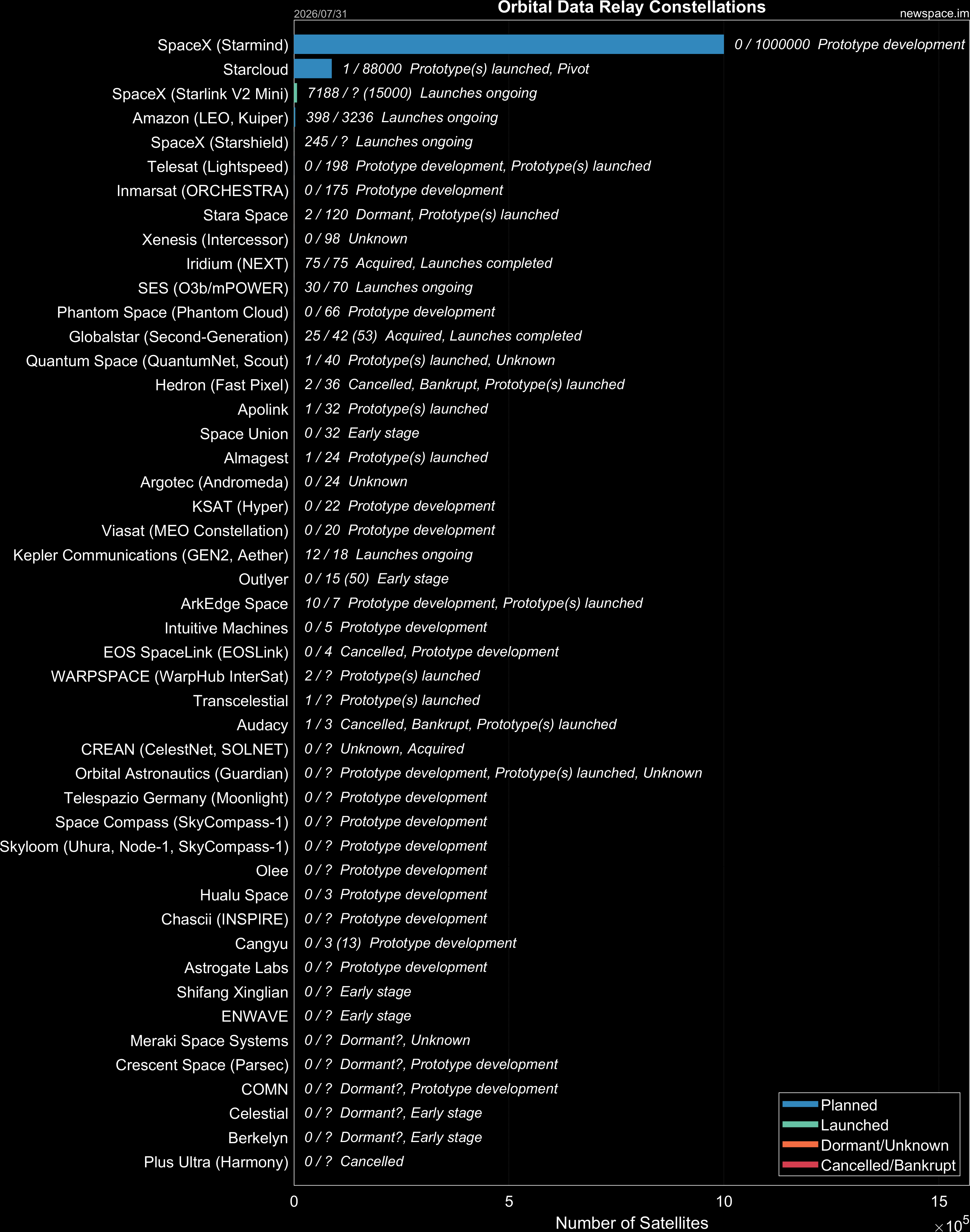 2026/07/31
Orbital Data Relay Constellations
newspace.im

SpaceX (Starmind) 0 / 1000000 Prototype development
Starcloud 1 / 88000 Prototype(s) launched, Pivot
SpaceX (Starlink V2 Mini) 7188 / ? (15000) Launches ongoing
Amazon (LEO, Kuiper) 398 / 3236 Launches ongoing
SpaceX (Starshield) 245 / ? Launches ongoing
Telesat (Lightspeed) 0 / 198 Prototype development, Prototype(s) launched
Inmarsat (ORCHESTRA) 0 / 175 Prototype development
Stara Space 2 / 120 Dormant, Prototype(s) launched
Xenesis (Intercessor) 0 / 98 Unknown
Iridium (NEXT) 75 / 75 Acquired, Launches completed
SES (O3b/mPOWER) 30 / 70 Launches ongoing
Phantom Space (Phantom Cloud) 0 / 66 Prototype development
Globalstar (Second-Generation) 25 / 42 (53) Acquired, Launches completed
Quantum Space (QuantumNet, Scout) 1 / 40 Prototype(s) launched, Unknown
Hedron (Fast Pixel) 2 / 36 Cancelled, Bankrupt, Prototype(s) launched
Apolink 1 / 32 Prototype(s) launched
Space Union 0 / 32 Early stage
Almagest 1 / 24 Prototype(s) launched
Argotec (Andromeda) 0 / 24 Unknown
KSAT (Hyper) 0 / 22 Prototype development
Viasat (MEO Constellation) 0 / 20 Prototype development
Kepler Communications (GEN2, Aether) 12 / 18 Launches ongoing
Outlyer 0 / 15 (50) Early stage
ArkEdge Space 10 / 7 Prototype development, Prototype(s) launched
Intuitive Machines 0 / 5 Prototype development
EOS SpaceLink (EOSLink) 0 / 4 Cancelled, Prototype development
WARPSPACE (WarpHub InterSat) 2 / ? Prototype(s) launched
Transcelestial 1 / ? Prototype(s) launched
Audacy 1 / 3 Cancelled, Bankrupt, Prototype(s) launched
CREAN (CelestNet, SOLNET) 0 / ? Unknown, Acquired
Orbital Astronautics (Guardian) 0 / ? Prototype development, Prototype(s) launched, Unknown
Telespazio Germany (Moonlight) 0 / ? Prototype development
Space Compass (SkyCompass-1) 0 / ? Prototype development
Skyloom (Uhura, Node-1, SkyCompass-1) 0 / ? Prototype development
Olee 0 / ? Prototype development
Hualu Space 0 / 3 Prototype development
Chascii (INSPIRE) 0 / ? Prototype development
Cangyu 0 / 3 (13) Prototype development
Astrogate Labs 0 / ? Prototype development
Shifang Xinglian 0 / ? Early stage
ENWAVE 0 / ? Early stage
Meraki Space Systems 0 / ? Dormant?, Unknown
Crescent Space (Parsec) 0 / ? Dormant?, Prototype development
COMN 0 / ? Dormant?, Prototype development
Celestial 0 / ? Dormant?, Early stage
Berkelyn 0 / ? Dormant?, Early stage
Plus Ultra (Harmony) 0 / ? Cancelled

Planned
Launched
Dormant/Unknown
Cancelled/Bankrupt

0 5 10 15
Number of Satellites
$\times 10^5$